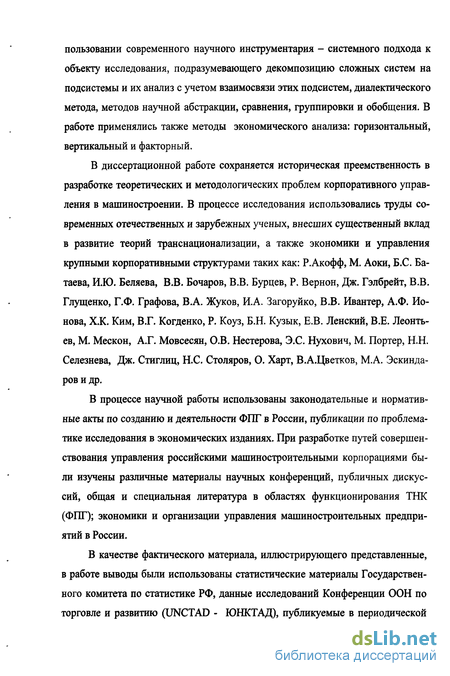 пользовании современного научного инструментария – системного подхода к объекту исследования, подразумевающего декомпозицию сложных систем на подсистемы и их анализ с учетом взаимосвязи этих подсистем, диалектического метода, методов научной абстракции, сравнения, группировки и обобщения. В работе применялись также методы экономического анализа: горизонтальный, вертикальный и факторный.

В диссертационной работе сохраняется историческая преемственность в разработке теоретических и методологических проблем корпоративного управления в машиностроении. В процессе исследования использовались труды современных отечественных и зарубежных ученых, внесших существенный вклад в развитие теорий транснационализации, а также экономики и управления крупными корпоративными структурами таких как: Р.Акофф, М. Аоки, Б.С. Батаева, И.Ю. Беляева, В.В. Бочаров, В.В. Бурцев, Р. Вернон, Дж. Гэлбрейт, В.В. Глущенко, Г.Ф. Графова, В.А. Жуков, И.А. Загоруйко, В.В. Ивантер, А.Ф. Ионова, Х.К. Ким, В.Г. Когденко, Р. Коуз, Б.Н. Кузык, Е.В. Ленский, В.Е. Леонтьев, М. Мескон, А.Г. Мовсесян, О.В. Нестерова, Э.С. Нухович, М. Портер, Н.Н. Селезнева, Дж. Стиглиц, Н.С. Столяров, О. Харт, В.А.Цветков, М.А. Эскиндаров и др.

В процессе научной работы использованы законодательные и нормативные акты по созданию и деятельности ФПГ в России, публикации по проблематике исследования в экономических изданиях. При разработке путей совершенствования управления российскими машиностроительными корпорациями были изучены различные материалы научных конференций, публичных дискуссий, общая и специальная литература в областях функционирования ТНК (ФПГ); экономики и организации управления машиностроительных предприятий в России.

В качестве фактического материала, иллюстрирующего представленные, в работе выводы были использованы статистические материалы Государственного комитета по статистике РФ, данные исследований Конференции ООН по торговле и развитию (UNCTAD - ЮНКТАД), публикуемые в периодической

dsLib.net
библиотека диссертаций